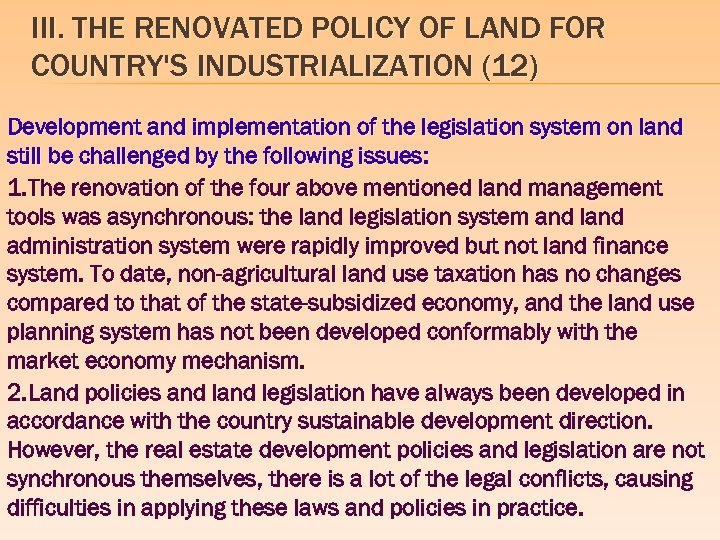 III. THE RENOVATED POLICY OF LAND FOR COUNTRY'S INDUSTRIALIZATION (12)

Development and implementation of the legislation system on land still be challenged by the following issues:

1.The renovation of the four above mentioned land management tools was asynchronous: the land legislation system and land administration system were rapidly improved but not land finance system. To date, non-agricultural land use taxation has no changes compared to that of the state-subsidized economy, and the land use planning system has not been developed conformably with the market economy mechanism.

2.Land policies and land legislation have always been developed in accordance with the country sustainable development direction. However, the real estate development policies and legislation are not synchronous themselves, there is a lot of the legal conflicts, causing difficulties in applying these laws and policies in practice.